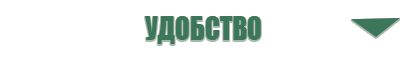 УДОБСТВО